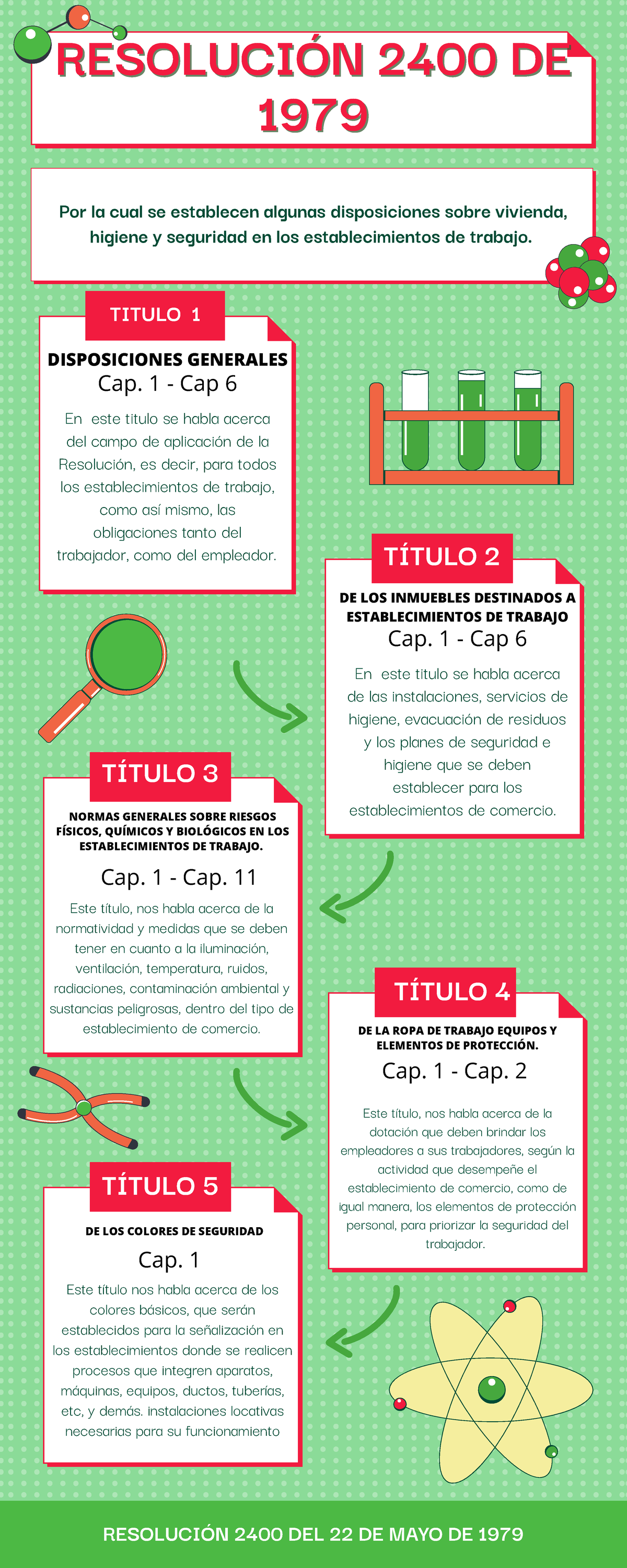 RESOLUCIÓN 2400 DE 1979

Por la cual se establecen algunas disposiciones sobre vivienda, higiene y seguridad en los establecimientos de trabajo.

TITULO 1

DISPOSICIONES GENERALES
Cap. 1 - Cap 6

En este titulo se habla acerca del campo de aplicación de la Resolución, es decir, para todos los establecimientos de trabajo, como así mismo, las obligaciones tanto del trabajador, como del empleador.

TÍTULO 2

DE LOS INMUEBLES DESTINADOS A ESTABLECIMIENTOS DE TRABAJO
Cap. 1 - Cap 6

En este titulo se habla acerca de las instalaciones, servicios de higiene, evacuación de residuos y los planes de seguridad e higiene que se deben establecer para los establecimientos de comercio.

TÍTULO 3

NORMAS GENERALES SOBRE RIESGOS FÍSICOS, QUÍMICOS Y BIOLÓGICOS EN LOS ESTABLECIMIENTOS DE TRABAJO.

Cap. 1 - Cap. 11

Este título, nos habla acerca de la normatividad y medidas que se deben tener en cuanto a la iluminación, ventilación, temperatura, ruidos, radiaciones, contaminación ambiental y sustancias peligrosas, dentro del tipo de establecimiento de comercio.

TÍTULO 4

DE LA ROPA DE TRABAJO EQUIPOS Y ELEMENTOS DE PROTECCIÓN.

Cap. 1 - Cap. 2

Este título, nos habla acerca de la dotación que deben brindar los empleadores a sus trabajadores, según la actividad que desempeñe el establecimiento de comercio, como de igual manera, los elementos de protección personal, para priorizar la seguridad del trabajador.

TÍTULO 5

DE LOS COLORES DE SEGURIDAD

Cap. 1

Este título nos habla acerca de los colores básicos, que serán establecidos para la señalización en los establecimientos donde se realicen procesos que integren aparatos, máquinas, equipos, ductos, tuberías, etc, y demás. instalaciones locativas necesarias para su funcionamiento

RESOLUCIÓN 2400 DEL 22 DE MAYO DE 1979